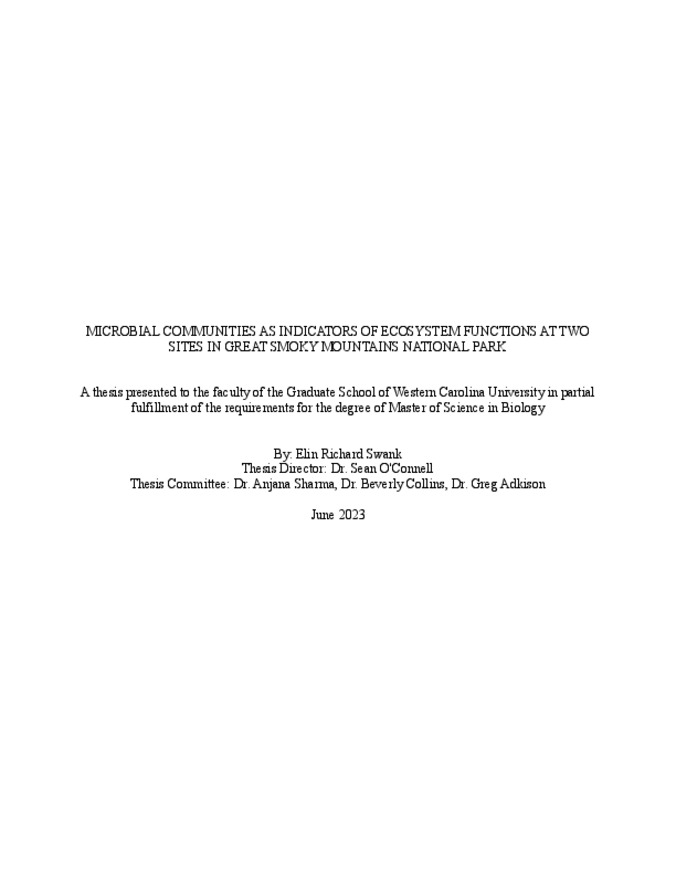 MICROBIAL COMMUNITIES AS INDICATORS OF ECOSYSTEM FUNCTIONS AT TWO SITES IN GREAT SMOKY MOUNTAINS NATIONAL PARK

A thesis presented to the faculty of the Graduate School of Western Carolina University in partial fulfillment of the requirements for the degree of Master of Science in Biology

By: Elin Richard Swank
Thesis Director: Dr. Sean O'Connell
Thesis Committee: Dr. Anjana Sharma, Dr. Beverly Collins, Dr. Greg Adkison

June 2023